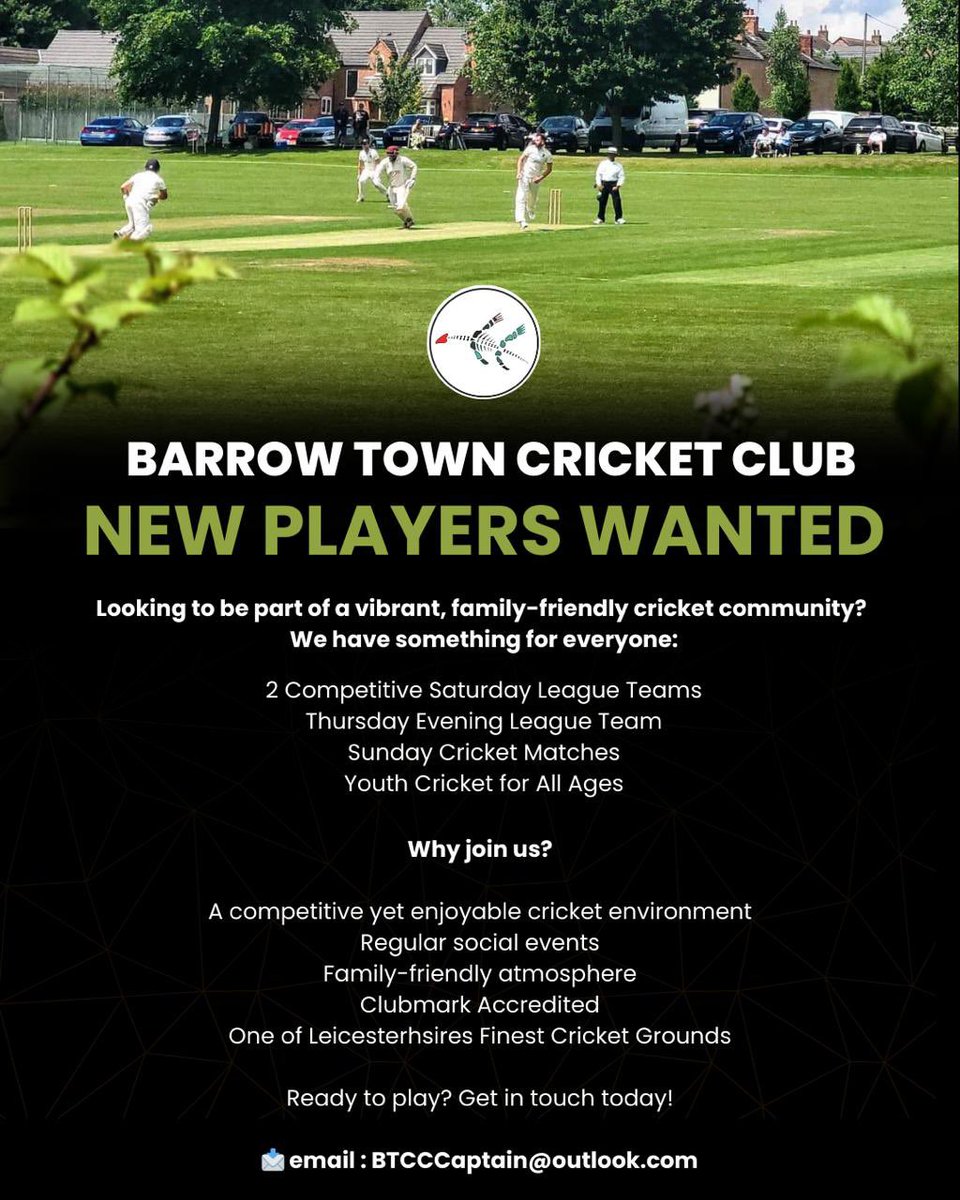 BARROW TOWN CRICKET CLUB
NEW PLAYERS WANTED

Looking to be part of a vibrant, family-friendly cricket community?
We have something for everyone:

2 Competitive Saturday League Teams
Thursday Evening League Team
Sunday Cricket Matches
Youth Cricket for All Ages

Why join us?

A competitive yet enjoyable cricket environment
Regular social events
Family-friendly atmosphere
Clubmark Accredited
One of Leicesterhsires Finest Cricket Grounds

Ready to play? Get in touch today!

email : BTCCCaptain@outlook.com